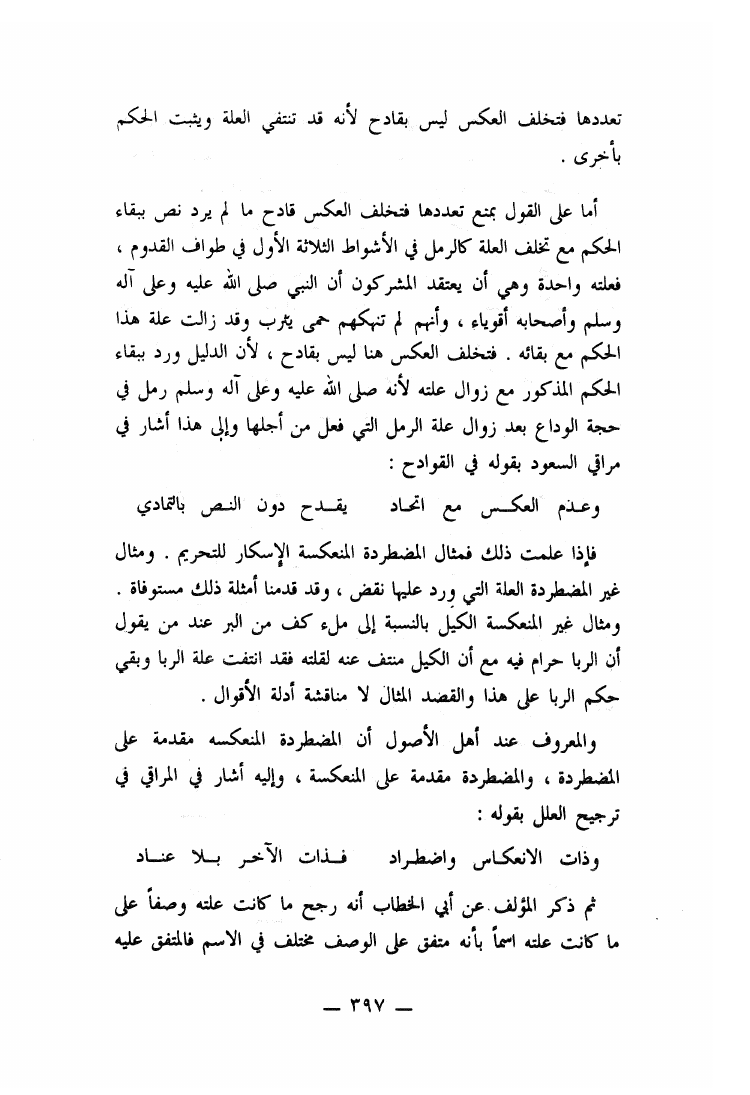 تعددها فتخلف العكس ليس بقادح لأنه قد تنتفي العلة ويثبت الحكم بأخرى .

أما على القول بمنع تعددها فتخلف العكس قادح ما لم يرد نص ببقاء الحكم مع تخلف العلة كالرمل في الأشواط الثلاثة الأول في طواف القدوم ، فعلته واحدة وهي أن يعتقد المشركون أن النبي صلى الله عليه وعلى آله وسلم وأصحابه أقوياء ، وأنهم لم تنهكهم حمى يثرب وقد زالت علة هذا الحكم مع بقائه . فتخلف العكس هنا ليس بقادح ، لأن الدليل ورد ببقاء الحكم المذكور مع زوال علته لأنه صلى الله عليه وعلى آله وسلم رمل في حجة الوداع بعد زوال علة الرمل التي فعل من أجلها وإلى هذا أشار في مراقي السعود بقوله في القوادح :

وعدم العكس مع اتحاد يقدح دون النص بالتمادي

فإذا علمت ذلك فمثال المضطردة المنعكسة الإسكار للتحريم . ومثال غير المضطردة العلة التي ورد عليها نقض ، وقد قدمنا أمثلة ذلك مستوفاة . ومثال غير المنعكسة الكيل بالنسبة إلى ملء كف من البر عند من يقول أن الربا حرام فيه مع أن الكيل منتف عنه لقلته فقد انتفت علة الربا وبقي حكم الربا على هذا والقصد المثال لا مناقشة أدلة الأقوال .

والمعروف عند أهل الأصول أن المضطردة المنعكسه مقدمة على المضطردة ، والمضطردة مقدمة على المنعكسة ، وإليه أشار في المراقي في ترجيح العلل بقوله :

وذات الانعكاس واضطراد فذات الآخر بلا عناد

ثم ذكر المؤلف عن أبي الخطاب أنه رجح ما كانت علته وصفاً على ما كانت علته اسماً بأنه متفق على الوصف مختلف في الاسم فالمتفق عليه

— ٣٩٧ —